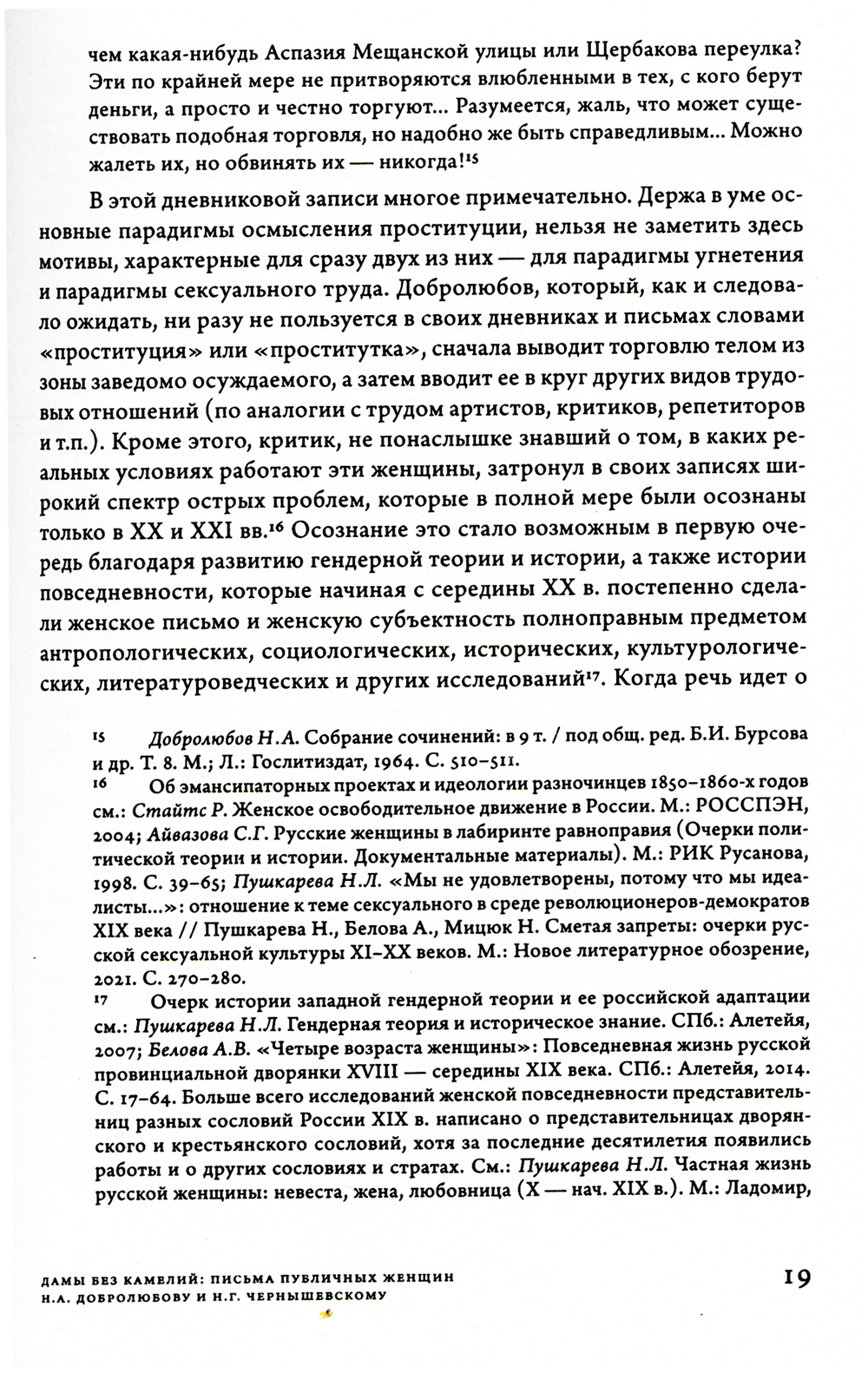 чем какая-нибудь Аспазия Мещанской улицы или Щербакова переулка? Эти по крайней мере не притворяются влюбленными в тех, с кого берут деньги, а просто и честно торгуют... Разумеется, жаль, что может существовать подобная торговля, но надобно же быть справедливым... Можно жалеть их, но обвинять их — никогда!$^{15}$

В этой дневниковой записи многое примечательно. Держа в уме основные парадигмы осмысления проституции, нельзя не заметить здесь мотивы, характерные для сразу двух из них — для парадигмы угнетения и парадигмы сексуального труда. Добролюбов, который, как и следовало ожидать, ни разу не пользуется в своих дневниках и письмах словами «проституция» или «проститутка», сначала выводит торговлю телом из зоны заведомо осуждаемого, а затем вводит ее в круг других видов трудовых отношений (по аналогии с трудом артистов, критиков, репетиторов и т.п.). Кроме этого, критик, не понаслышке знавший о том, в каких реальных условиях работают эти женщины, затронул в своих записях широкий спектр острых проблем, которые в полной мере были осознаны только в XX и XXI вв.$^{16}$ Осознание это стало возможным в первую очередь благодаря развитию гендерной теории и истории, а также истории повседневности, которые начиная с середины XX в. постепенно сделали женское письмо и женскую субъектность полноправным предметом антропологических, социологических, исторических, культурологических, литературоведческих и других исследований$^{17}$. Когда речь идет о

15 Добролюбов Н.А. Собрание сочинений: в 9 т. / под общ. ред. Б.И. Бурсова и др. Т. 8. М.; Л.: Гослитиздат, 1964. С. 510–511.
16 Об эмансипаторных проектах и идеологии разночинцев 1850–1860-х годов см.: Стайтс Р. Женское освободительное движение в России. М.: РОССПЭН, 2004; Айвазова С.Г. Русские женщины в лабиринте равноправия (Очерки политической теории и истории. Документальные материалы). М.: РИК Русанова, 1998. С. 39–65; Пушкарева Н.Л. «Мы не удовлетворены, потому что мы идеалисты...»: отношение к теме сексуального в среде революционеров-демократов XIX века // Пушкарева Н., Белова А., Мицюк Н. Сметая запреты: очерки русской сексуальной культуры XI–XX веков. М.: Новое литературное обозрение, 2021. С. 270–280.
17 Очерк истории западной гендерной теории и ее российской адаптации см.: Пушкарева Н.Л. Гендерная теория и историческое знание. СПб.: Алетейя, 2007; Белова А.В. «Четыре возраста женщины»: Повседневная жизнь русской провинциальной дворянки XVIII — середины XIX века. СПб.: Алетейя, 2014. С. 17–64. Больше всего исследований женской повседневности представительниц разных сословий России XIX в. написано о представительницах дворянского и крестьянского сословий, хотя за последние десятилетия появились работы и о других сословиях и стратах. См.: Пушкарева Н.Л. Частная жизнь русской женщины: невеста, жена, любовница (X — нач. XIX в.). М.: Ладомир,

ДАМЫ БЕЗ КАМЕЛИЙ: ПИСЬМА ПУБЛИЧНЫХ ЖЕНЩИН Н.А. ДОБРОЛЮБОВУ И Н.Г. ЧЕРНЫШЕВСКОМУ

19